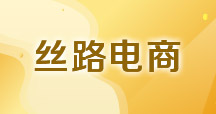 丝路电商